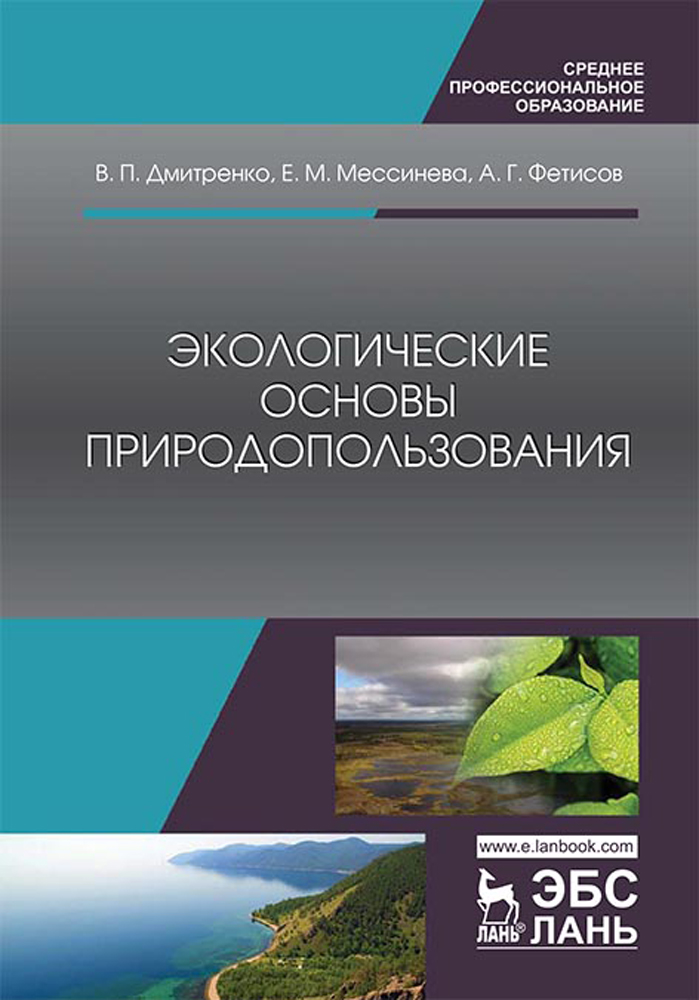 СРЕДНЕЕ ПРОФЕССИОНАЛЬНОЕ ОБРАЗОВАНИЕ

В. П. Дмитренко, Е. М. Мессинева, А. Г. Фетисов

ЭКОЛОГИЧЕСКИЕ ОСНОВЫ ПРИРОДОПОЛЬЗОВАНИЯ

www.e.lanbook.com

ЛАНЬ®

ЭБС ЛАНЬ